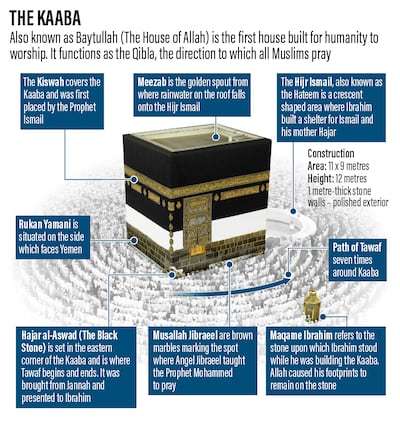 THE KAABA

Also known as Baytullah (The House of Allah) is the first house built for humanity to worship. It functions as the Qibla, the direction to which all Muslims pray

The Kiswah covers the Kaaba and was first placed by the Prophet Ismail

Meezab is the golden spout from where rainwater on the roof falls onto the Hijr Ismail

The Hijr Ismail, also known as the Hateem is a crescent shaped area where Ibrahim built a shelter for Ismail and his mother Hajar

Construction
Area: 11 x 9 metres
Height: 12 metres
1 metre-thick stone walls – polished exterior

Rukan Yamani is situated on the side which faces Yemen

Path of Tawaf seven times around Kaaba

Hajar al-Aswad (The Black Stone) is set in the eastern corner of the Kaaba and is where Tawaf begins and ends. It was brought from Jannah and presented to Ibrahim

Musallah Jibraeel are brown marbles marking the spot where Angel Jibraeel taught the Prophet Mohammed to pray

Maqame Ibrahim refers to the stone upon which Ibrahim stood while he was building the Kaaba. Allah caused his footprints to remain on the stone